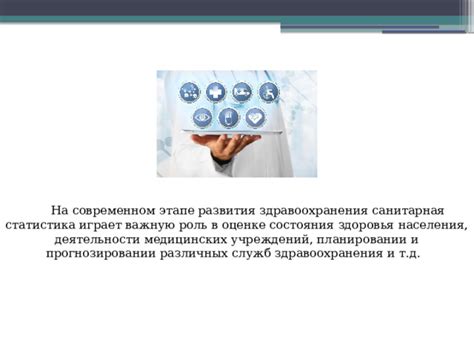 На современном этапе развития здравоохранения санитарная статистика играет важную роль в оценке состояния здоровья населения, деятельности медицинских учреждений, планировании и прогнозировании различных служб здравоохранения и т.д.